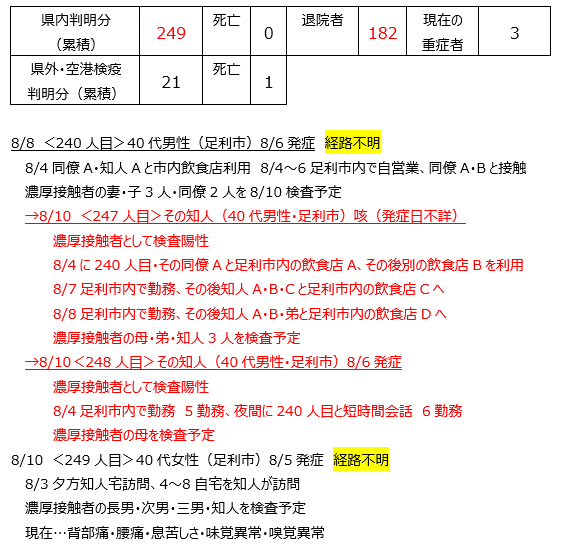 | 県内判明分（累積） | 249 | 死亡 | 0 | 退院者 | 182 | 現在の重症者 | 3 |
|---|---|---|---|---|---|---|---|
| 県外・空港検疫判明分（累積） | 21 | 死亡 | 1 | | | | |

8/8 ＜240 人目＞40 代男性（足利市）8/6 発症 経路不明
8/4 同僚 A・知人 A と市内飲食店利用 8/4～6 足利市内で自営業、同僚 A・B と接触
濃厚接触者の妻・子 3 人・同僚 2 人を 8/10 検査予定
→8/10 ＜247 人目＞その知人（40 代男性・足利市）咳（発症日不詳）
濃厚接触者として検査陽性
8/4 に 240 人目・その同僚 A と足利市内の飲食店 A、その後別の飲食店 B を利用
8/7 足利市内で勤務、その後知人 A・B・C と足利市内の飲食店 C へ
8/8 足利市内で勤務、その後知人 A・B・弟と足利市内の飲食店 D へ
濃厚接触者の母・弟・知人 3 人を検査予定
→8/10＜248 人目＞その知人（40 代男性・足利市）8/6 発症
濃厚接触者として検査陽性
8/4 足利市内で勤務 5 勤務、夜間に 240 人目と短時間会話 6 勤務
濃厚接触者の母を検査予定
8/10 ＜249 人目＞40 代女性（足利市）8/5 発症 経路不明
8/3 夕方知人宅訪問、4～8 自宅を知人が訪問
濃厚接触者の長男・次男・三男・知人を検査予定
現在…背部痛・腰痛・息苦しさ・味覚異常・嗅覚異常